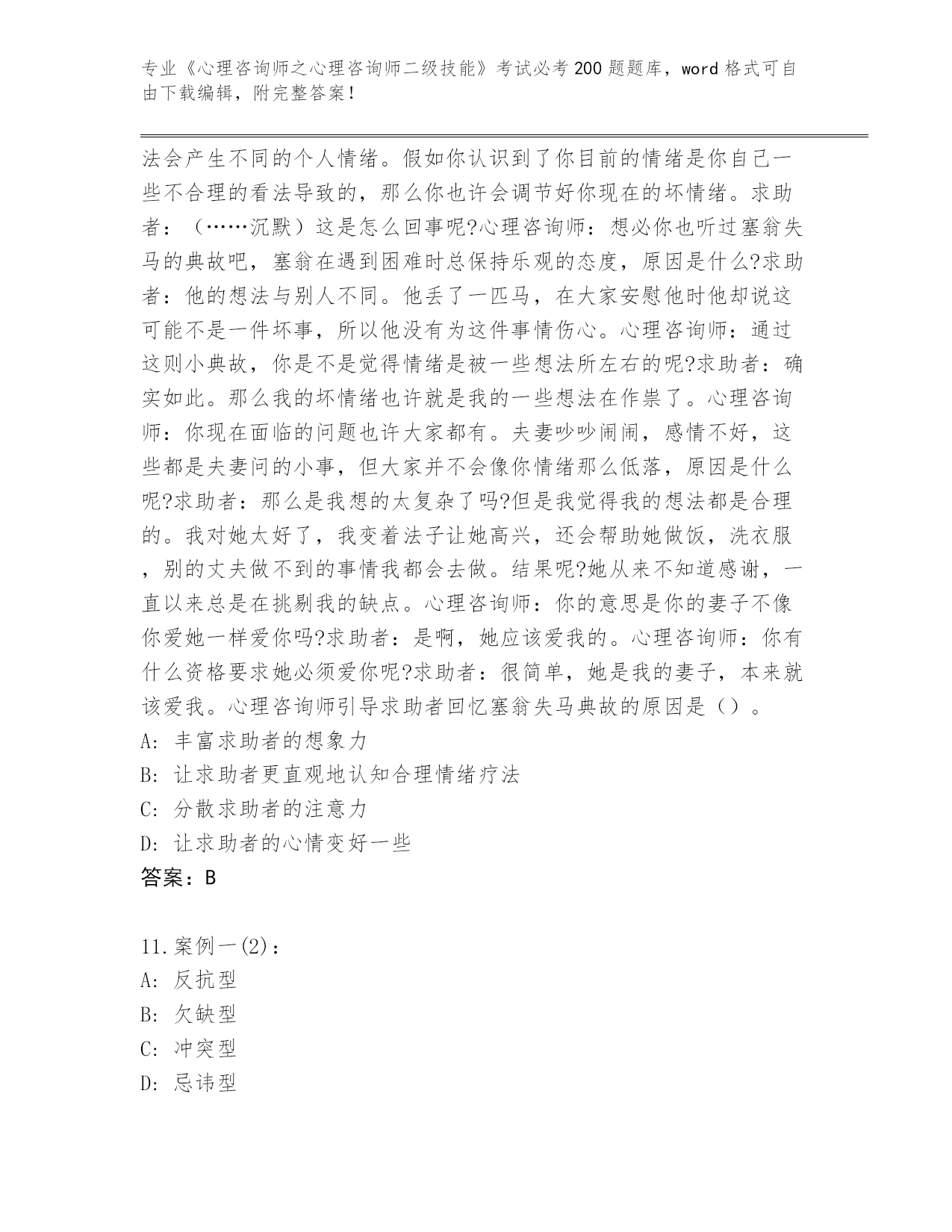 专业《心理咨询师之心理咨询师二级技能》考试必考200题题库，word格式可自由下载编辑，附完整答案！

法会产生不同的个人情绪。假如你认识到了你目前的情绪是你自己一些不合理的看法导致的，那么你也许会调节好你现在的坏情绪。求助者：（……沉默）这是怎么回事呢?心理咨询师：想必你也听过塞翁失马的典故吧，塞翁在遇到困难时总保持乐观的态度，原因是什么?求助者：他的想法与别人不同。他丢了一匹马，在大家安慰他时他却说这可能不是一件坏事，所以他没有为这件事情伤心。心理咨询师：通过这则小典故，你是不是觉得情绪是被一些想法所左右的呢?求助者：确实如此。那么我的坏情绪也许就是我的一些想法在作祟了。心理咨询师：你现在面临的问题也许大家都有。夫妻吵吵闹闹，感情不好，这些都是夫妻问的小事，但大家并不会像你情绪那么低落，原因是什么呢?求助者：那么是我想的太复杂了吗?但是我觉得我的想法都是合理的。我对她太好了，我变着法子让她高兴，还会帮助她做饭，洗衣服，别的丈夫做不到的事情我都会去做。结果呢?她从来不知道感谢，一直以来总是在挑剔我的缺点。心理咨询师：你的意思是你的妻子不像你爱她一样爱你吗?求助者：是啊，她应该爱我的。心理咨询师：你有什么资格要求她必须爱你呢?求助者：很简单，她是我的妻子，本来就该爱我。心理咨询师引导求助者回忆塞翁失马典故的原因是（）。
A: 丰富求助者的想象力
B: 让求助者更直观地认知合理情绪疗法
C: 分散求助者的注意力
D: 让求助者的心情变好一些
答案：B

11.案例一(2)：
A: 反抗型
B: 欠缺型
C: 冲突型
D: 忌讳型